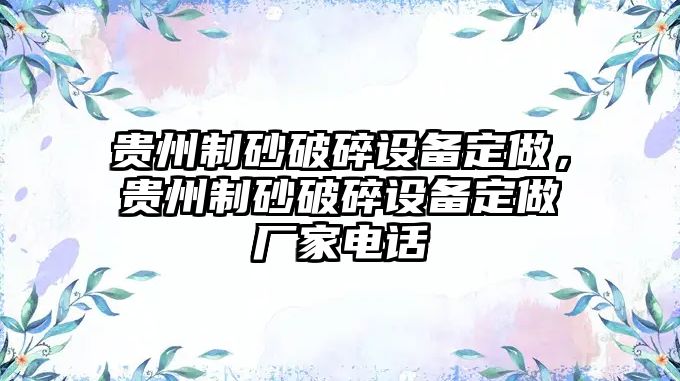 贵州制砂破碎设备定做，贵州制砂破碎设备定做厂家电话